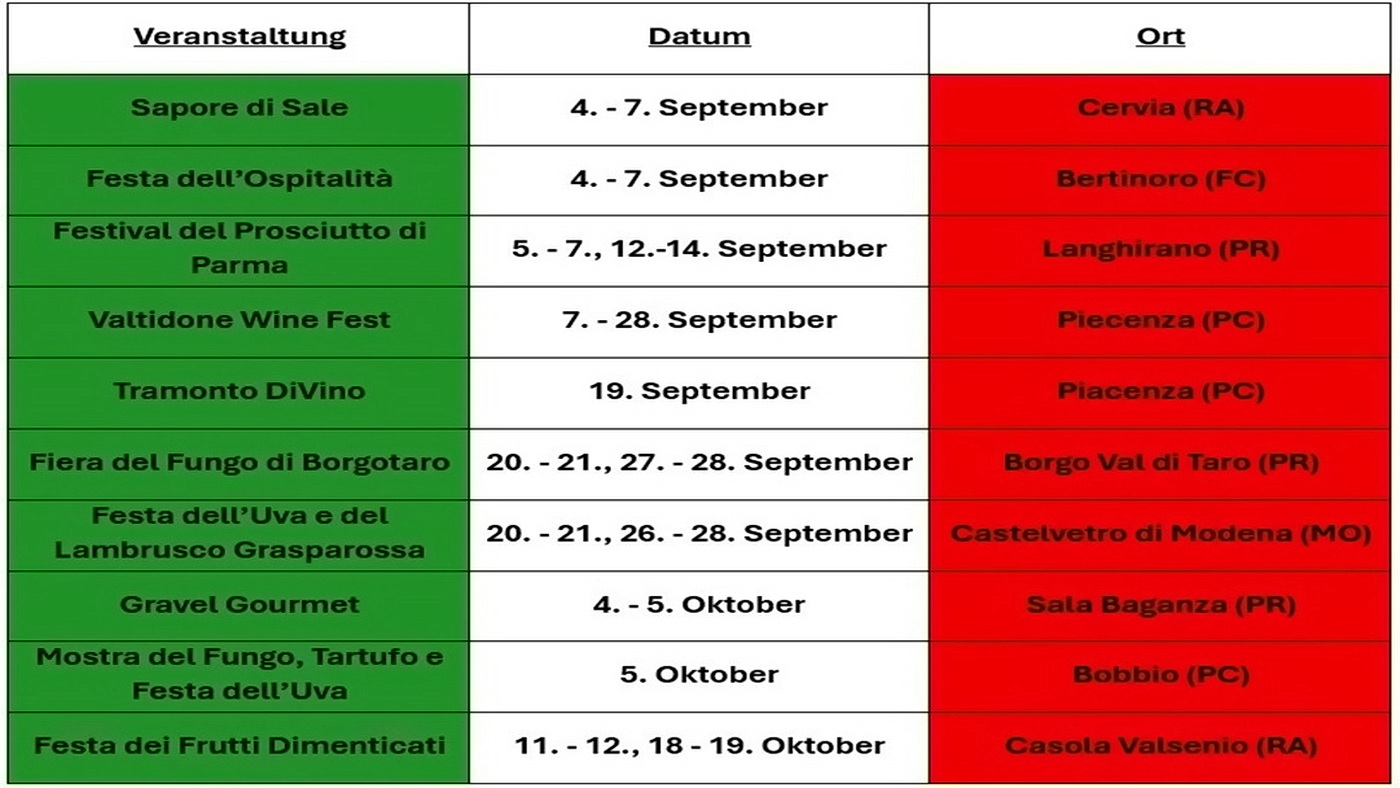 | Veranstaltung | Datum | Ort |
|---|---|---|
| Sapore di Sale | 4. - 7. September | Cervia (RA) |
| Festa dell'Ospitalità | 4. - 7. September | Bertinoro (FC) |
| Festival del Prosciutto di Parma | 5. - 7., 12.-14. September | Langhirano (PR) |
| Valtidone Wine Fest | 7. - 28. September | Piecenza (PC) |
| Tramonto DiVino | 19. September | Piacenza (PC) |
| Fiera del Fungo di Borgotaro | 20. - 21., 27. - 28. September | Borgo Val di Taro (PR) |
| Festa dell'Uva e del Lambrusco Grasparossa | 20. - 21., 26. - 28. September | Castelvetro di Modena (MO) |
| Gravel Gourmet | 4. - 5. Oktober | Sala Baganza (PR) |
| Mostra del Fungo, Tartufo e Festa dell'Uva | 5. Oktober | Bobbio (PC) |
| Festa dei Frutti Dimenticati | 11. - 12., 18 - 19. Oktober | Casola Valsenio (RA) |